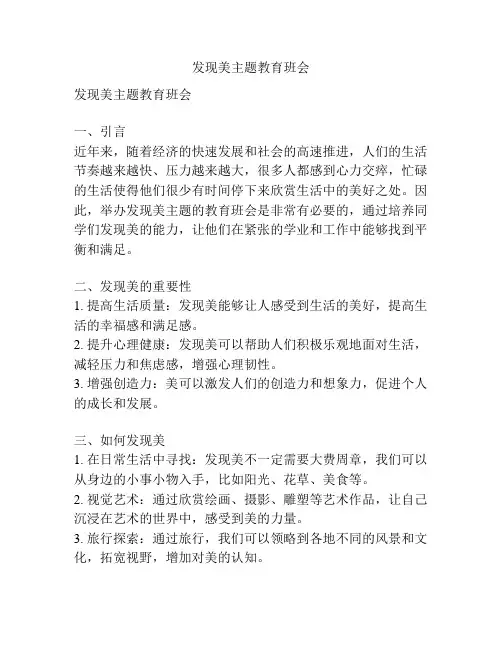 发现美主题教育班会

发现美主题教育班会

一、引言
近年来，随着经济的快速发展和社会的高速推进，人们的生活节奏越来越快、压力越来越大，很多人都感到心力交瘁，忙碌的生活使得他们很少有时间停下来欣赏生活中的美好之处。因此，举办发现美主题的教育班会是非常有必要的，通过培养同学们发现美的能力，让他们在紧张的学业和工作中能够找到平衡和满足。

二、发现美的重要性
1. 提高生活质量：发现美能够让人感受到生活的美好，提高生活的幸福感和满足感。
2. 提升心理健康：发现美可以帮助人们积极乐观地面对生活，减轻压力和焦虑感，增强心理韧性。
3. 增强创造力：美可以激发人们的创造力和想象力，促进个人的成长和发展。

三、如何发现美
1. 在日常生活中寻找：发现美不一定需要大费周章，我们可以从身边的小事小物入手，比如阳光、花草、美食等。
2. 视觉艺术：通过欣赏绘画、摄影、雕塑等艺术作品，让自己沉浸在艺术的世界中，感受到美的力量。
3. 旅行探索：通过旅行，我们可以领略到各地不同的风景和文化，拓宽视野，增加对美的认知。